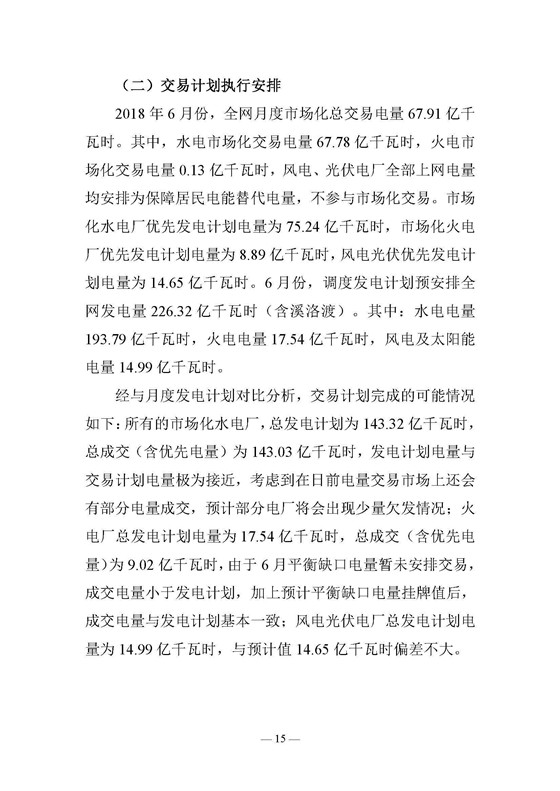 （二）交易计划执行安排

2018 年 6 月份，全网月度市场化总交易电量 67.91 亿千瓦时。其中，水电市场化交易电量 67.78 亿千瓦时，火电市场化交易电量 0.13 亿千瓦时，风电、光伏电厂全部上网电量均安排为保障居民电能替代电量，不参与市场化交易。市场化水电厂优先发电计划电量为 75.24 亿千瓦时，市场化火电厂优先发电计划电量为 8.89 亿千瓦时，风电光伏优先发电计划电量为 14.65 亿千瓦时。6 月份，调度发电计划预安排全网发电量 226.32 亿千瓦时（含溪洛渡）。其中：水电电量 193.79 亿千瓦时，火电电量 17.54 亿千瓦时，风电及太阳能电量 14.99 亿千瓦时。

经与月度发电计划对比分析，交易计划完成的可能情况如下：所有的市场化水电厂，总发电计划为 143.32 亿千瓦时，总成交（含优先电量）为 143.03 亿千瓦时，发电计划电量与交易计划电量极为接近，考虑到在日前电量交易市场上还会有部分电量成交，预计部分电厂将会出现少量欠发情况；火电厂总发电计划电量为 17.54 亿千瓦时，总成交（含优先电量）为 9.02 亿千瓦时，由于 6 月平衡缺口电量暂未安排交易，成交电量小于发电计划，加上预计平衡缺口电量挂牌值后，成交电量与发电计划基本一致；风电光伏电厂总发电计划电量为 14.99 亿千瓦时，与预计值 14.65 亿千瓦时偏差不大。

— 15 —